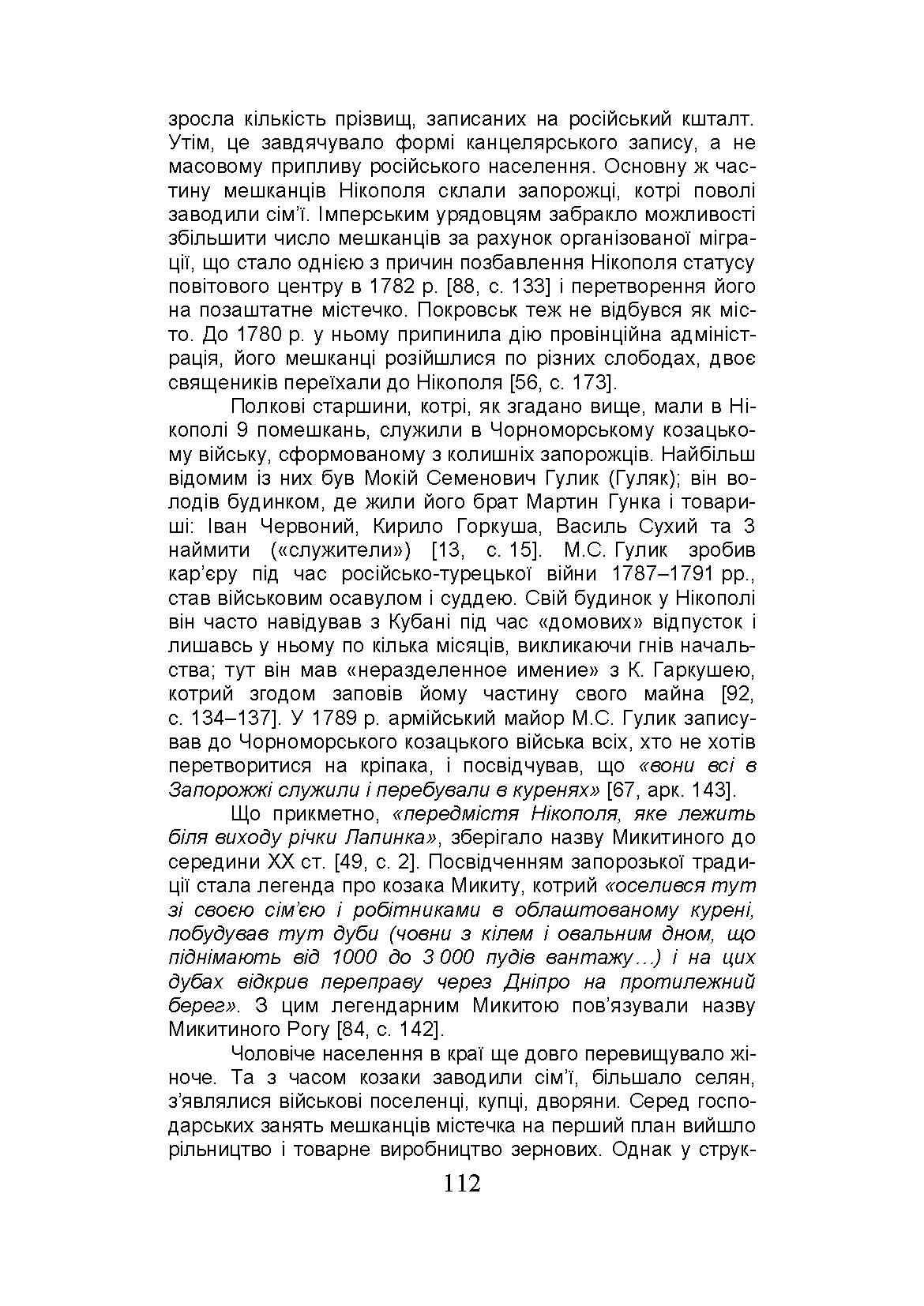 зросла кількість прізвищ, записаних на російський кшталт. Утім, це завдячувало формі канцелярського запису, а не масовому припливу російського населення. Основну ж частину мешканців Нікополя склали запорожці, котрі поволі заводили сім'ї. Імперським урядовцям забракло можливості збільшити число мешканців за рахунок організованої міграції, що стало однією з причин позбавлення Нікополя статусу повітового центру в 1782 р. [88, с. 133] і перетворення його на позаштатне містечко. Покровськ теж не відбувся як місто. До 1780 р. у ньому припинила дію провінційна адміністрація, його мешканці розійшлися по різних слободах, двоє священиків переїхали до Нікополя [56, с. 173].

Полкові старшини, котрі, як згадано вище, мали в Нікополі 9 помешкань, служили в Чорноморському козацькому війську, сформованому з колишніх запорожців. Найбільш відомим із них був Мокій Семенович Гулик (Гуляк); він володів будинком, де жили його брат Мартин Гунка і товариші: Іван Червоний, Кирило Горкуша, Василь Сухий та 3 наймити («служители») [13, с. 15]. М.С. Гулик зробив кар'єру під час російсько-турецької війни 1787–1791 рр., став військовим осавулом і суддею. Свій будинок у Нікополі він часто навідував з Кубані під час «домових» відпусток і лишавсь у ньому по кілька місяців, викликаючи гнів начальства; тут він мав «неразделенное имение» з К. Гаркушею, котрий згодом заповів йому частину свого майна [92, с. 134–137]. У 1789 р. армійський майор М.С. Гулик записував до Чорноморського козацького війська всіх, хто не хотів перетворитися на кріпака, і посвідчував, що «вони всі в Запорожжі служили і перебували в куренях» [67, арк. 143].

Що прикметно, «передмістя Нікополя, яке лежить біля виходу річки Лапинка», зберігало назву Микитиного до середини ХХ ст. [49, с. 2]. Посвідченням запорозької традиції стала легенда про козака Микиту, котрий «оселився тут зі своєю сім'єю і робітниками в облаштованому курені, побудував тут дуби (човни з кілем і овальним дном, що піднімають від 1000 до 3 000 пудів вантажу…) і на цих дубах відкрив переправу через Дніпро на протилежний берег». З цим легендарним Микитою пов'язували назву Микитиного Рогу [84, с. 142].

Чоловіче населення в краї ще довго перевищувало жіноче. Та з часом козаки заводили сім'ї, більшало селян, з'являлися військові поселенці, купці, дворяни. Серед господарських занять мешканців містечка на перший план вийшло рільництво і товарне виробництво зернових. Однак у струк-

112